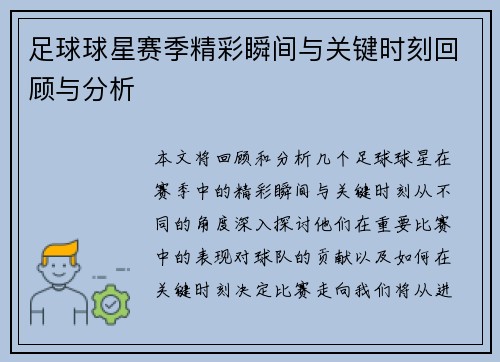 足球球星赛季精彩瞬间与关键时刻回顾与分析

本文将回顾和分析几个足球球星在赛季中的精彩瞬间与关键时刻从不同的角度深入探讨他们在重要比赛中的表现对球队的贡献以及如何在关键时刻决定比赛走向我们将从进